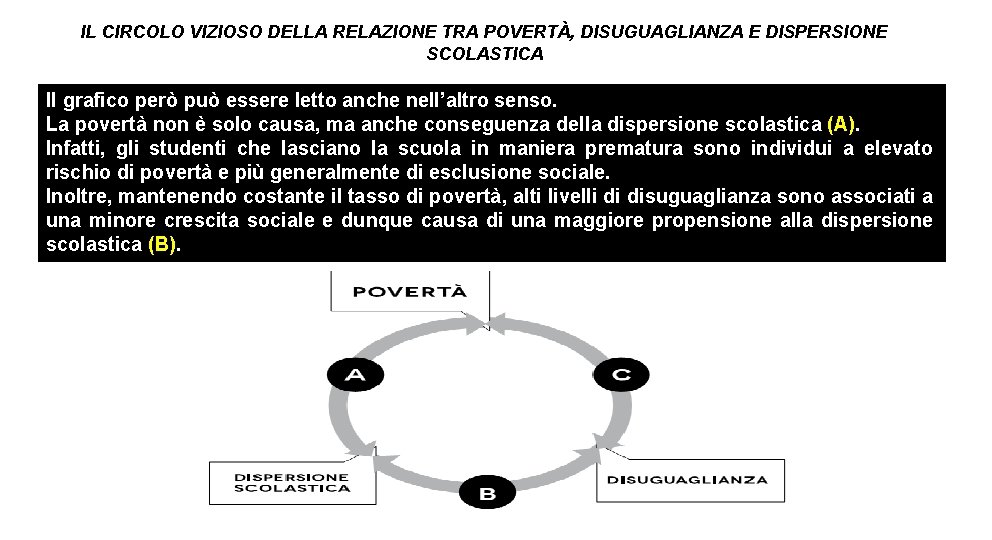 IL CIRCOLO VIZIOSO DELLA RELAZIONE TRA POVERTÀ, DISUGUAGLIANZA E DISPERSIONE SCOLASTICA

Il grafico però può essere letto anche nell'altro senso.
La povertà non è solo causa, ma anche conseguenza della dispersione scolastica (A).
Infatti, gli studenti che lasciano la scuola in maniera prematura sono individui a elevato rischio di povertà e più generalmente di esclusione sociale.
Inoltre, mantenendo costante il tasso di povertà, alti livelli di disuguaglianza sono associati a una minore crescita sociale e dunque causa di una maggiore propensione alla dispersione scolastica (B).

POVERTÀ

A

C

DISPERSIONE SCOLASTICA

B

DISUGUAGLIANZA